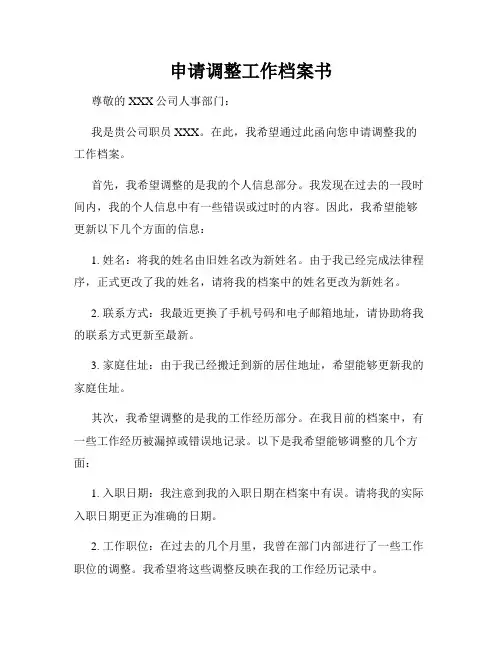 申请调整工作档案书

尊敬的 XXX 公司人事部门：

我是贵公司职员 XXX。在此，我希望通过此函向您申请调整我的工作档案。

首先，我希望调整的是我的个人信息部分。我发现在过去的一段时间内，我的个人信息中有一些错误或过时的内容。因此，我希望能够更新以下几个方面的信息：

1. 姓名：将我的姓名由旧姓名改为新姓名。由于我已经完成法律程序，正式更改了我的姓名，请将我的档案中的姓名更改为新姓名。

2. 联系方式：我最近更换了手机号码和电子邮箱地址，请协助将我的联系方式更新至最新。

3. 家庭住址：由于我已经搬迁到新的居住地址，希望能够更新我的家庭住址。

其次，我希望调整的是我的工作经历部分。在我目前的档案中，有一些工作经历被漏掉或错误地记录。以下是我希望能够调整的几个方面：

1. 入职日期：我注意到我的入职日期在档案中有误。请将我的实际入职日期更正为准确的日期。

2. 工作职位：在过去的几个月里，我曾在部门内部进行了一些工作职位的调整。我希望将这些调整反映在我的工作经历记录中。